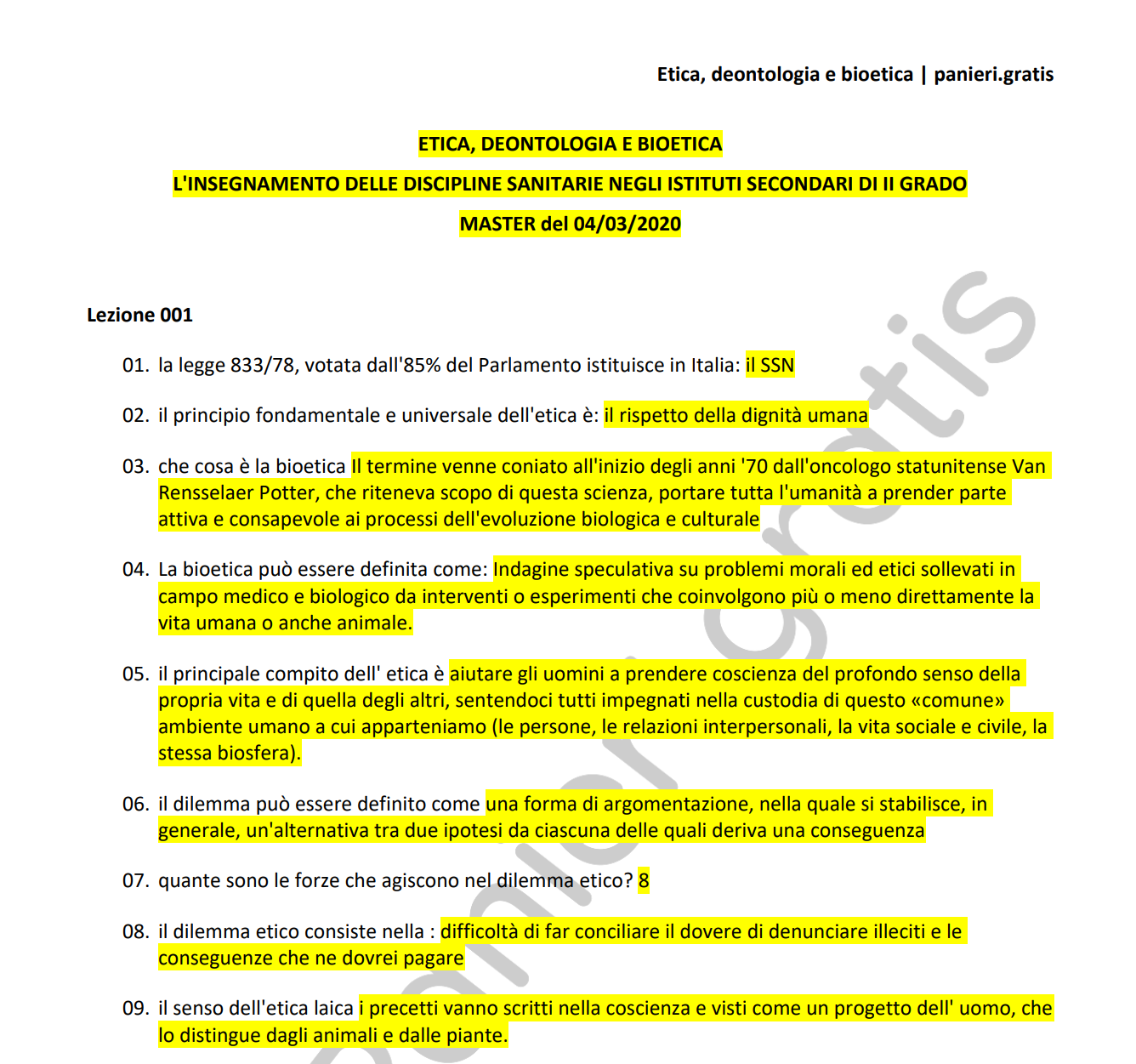 Etica, deontologia e bioetica | panieri.gratis

ETICA, DEONTOLOGIA E BIOETICA

L'INSEGNAMENTO DELLE DISCIPLINE SANITARIE NEGLI ISTITUTI SECONDARI DI II GRADO

MASTER del 04/03/2020

Lezione 001

01. la legge 833/78, votata dall'85% del Parlamento istituisce in Italia: il SSN

02. il principio fondamentale e universale dell'etica è: il rispetto della dignità umana

03. che cosa è la bioetica Il termine venne coniato all'inizio degli anni '70 dall'oncologo statunitense Van Rensselaer Potter, che riteneva scopo di questa scienza, portare tutta l'umanità a prender parte attiva e consapevole ai processi dell'evoluzione biologica e culturale

04. La bioetica può essere definita come: Indagine speculativa su problemi morali ed etici sollevati in campo medico e biologico da interventi o esperimenti che coinvolgono più o meno direttamente la vita umana o anche animale.

05. il principale compito dell' etica è aiutare gli uomini a prendere coscienza del profondo senso della propria vita e di quella degli altri, sentendoci tutti impegnati nella custodia di questo «comune» ambiente umano a cui apparteniamo (le persone, le relazioni interpersonali, la vita sociale e civile, la stessa biosfera).

06. il dilemma può essere definito come una forma di argomentazione, nella quale si stabilisce, in generale, un'alternativa tra due ipotesi da ciascuna delle quali deriva una conseguenza

07. quante sono le forze che agiscono nel dilemma etico? 8

08. il dilemma etico consiste nella : difficoltà di far conciliare il dovere di denunciare illeciti e le conseguenze che ne dovrei pagare

09. il senso dell'etica laica i precetti vanno scritti nella coscienza e visti come un progetto dell' uomo, che lo distingue dagli animali e dalle piante.

panieri.gratis